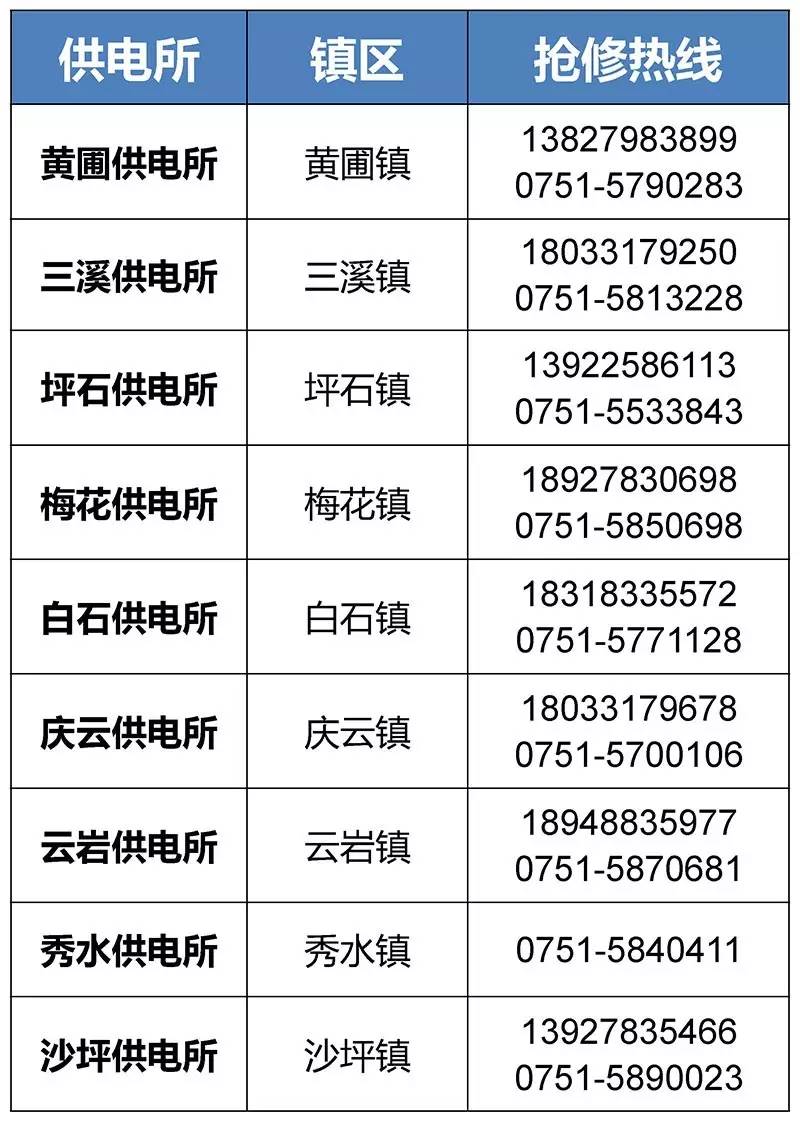 | 供电所 | 镇区 | 抢修热线 |
|---|---|---|
| 黄圃供电所 | 黄圃镇 | 13827983899 0751-5790283 |
| 三溪供电所 | 三溪镇 | 18033179250 0751-5813228 |
| 坪石供电所 | 坪石镇 | 13922586113 0751-5533843 |
| 梅花供电所 | 梅花镇 | 18927830698 0751-5850698 |
| 白石供电所 | 白石镇 | 18318335572 0751-5771128 |
| 庆云供电所 | 庆云镇 | 18033179678 0751-5700106 |
| 云岩供电所 | 云岩镇 | 18948835977 0751-5870681 |
| 秀水供电所 | 秀水镇 | 0751-5840411 |
| 沙坪供电所 | 沙坪镇 | 13927835466 0751-5890023 |